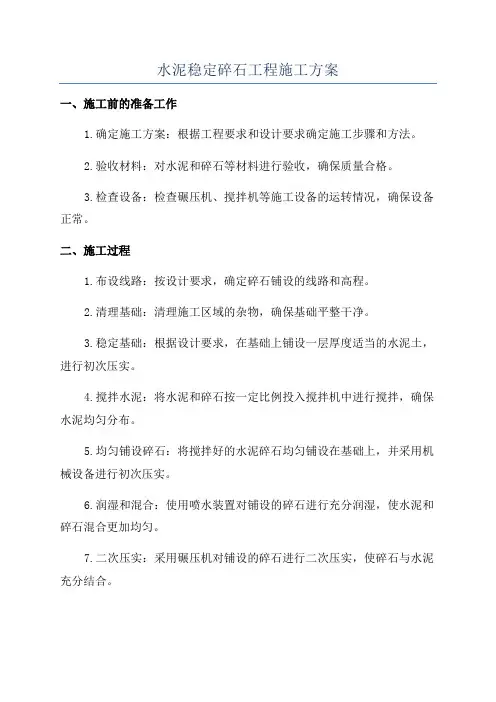 水泥稳定碎石工程施工方案

一、施工前的准备工作

1.确定施工方案：根据工程要求和设计要求确定施工步骤和方法。

2.验收材料：对水泥和碎石等材料进行验收，确保质量合格。

3.检查设备：检查碾压机、搅拌机等施工设备的运转情况，确保设备正常。

二、施工过程

1.布设线路：按设计要求，确定碎石铺设的线路和高程。

2.清理基础：清理施工区域的杂物，确保基础平整干净。

3.稳定基础：根据设计要求，在基础上铺设一层厚度适当的水泥土，进行初次压实。

4.搅拌水泥：将水泥和碎石按一定比例投入搅拌机中进行搅拌，确保水泥均匀分布。

5.均匀铺设碎石：将搅拌好的水泥碎石均匀铺设在基础上，并采用机械设备进行初次压实。

6.润湿和混合：使用喷水装置对铺设的碎石进行充分润湿，使水泥和碎石混合更加均匀。

7.二次压实：采用碾压机对铺设的碎石进行二次压实，使碎石与水泥充分结合。